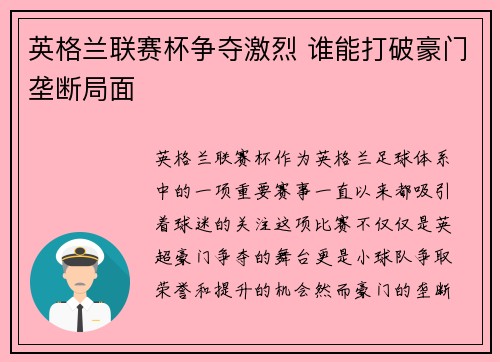 英格兰联赛杯争夺激烈 谁能打破豪门垄断局面

英格兰联赛杯作为英格兰足球体系中的一项重要赛事一直以来都吸引着球迷的关注这项比赛不仅仅是英超豪门争夺的舞台更是小球队争取荣誉和提升的机会然而豪门的垄断